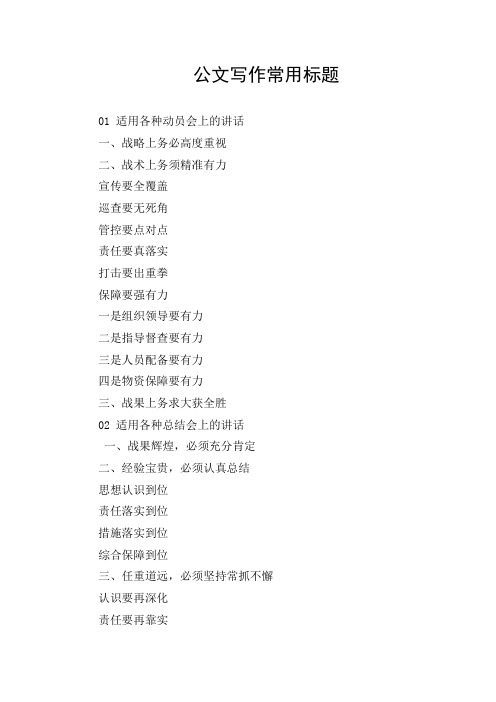 公文写作常用标题

01 适用各种动员会上的讲话

一、战略上务必高度重视

二、战术上务须精准有力

宣传要全覆盖

巡查要无死角

管控要点对点

责任要真落实

打击要出重拳

保障要强有力

一是组织领导要有力

二是指导督查要有力

三是人员配备要有力

四是物资保障要有力

三、战果上务求大获全胜

02 适用各种总结会上的讲话

一、战果辉煌，必须充分肯定

二、经验宝贵，必须认真总结

思想认识到位

责任落实到位

措施落实到位

综合保障到位

三、任重道远，必须坚持常抓不懈

认识要再深化

责任要再靠实